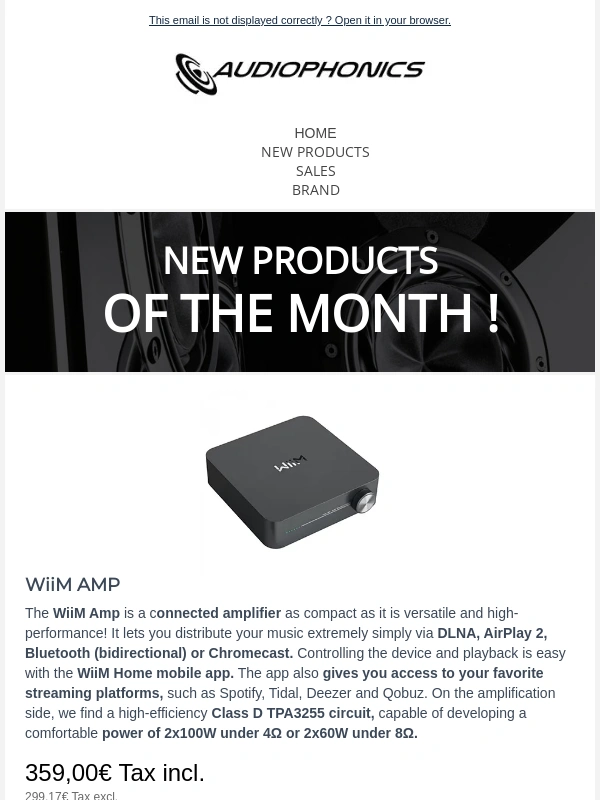 This email is not displayed correctly ? Open it in your browser.

AUDIOPHONICS

HOME
NEW PRODUCTS
SALES
BRAND

NEW PRODUCTS
OF THE MONTH !

WiiM

WiiM AMP

The WiiM Amp is a connected amplifier as compact as it is versatile and high-performance! It lets you distribute your music extremely simply via DLNA, AirPlay 2, Bluetooth (bidirectional) or Chromecast. Controlling the device and playback is easy with the WiiM Home mobile app. The app also gives you access to your favorite streaming platforms, such as Spotify, Tidal, Deezer and Qobuz. On the amplification side, we find a high-efficiency Class D TPA3255 circuit, capable of developing a comfortable power of 2x100W under 4Ω or 2x60W under 8Ω.

359,00€ Tax incl.

299,17€ Tax excl.